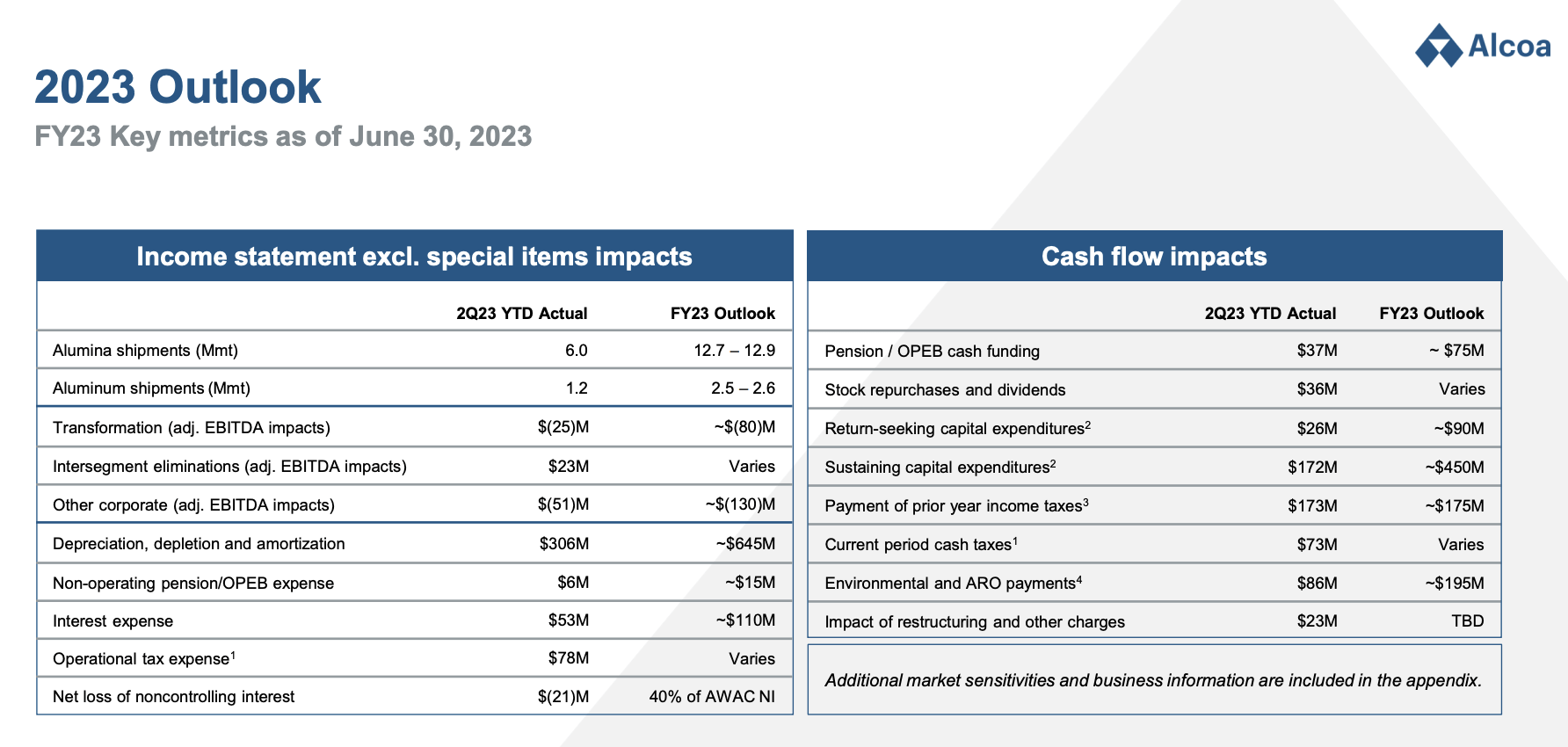 Alcoa

2023 Outlook

FY23 Key metrics as of June 30, 2023

Income statement excl. special items impacts

| | 2Q23 YTD Actual | FY23 Outlook |
|---|---|---|
| Alumina shipments (Mmt) | 6.0 | 12.7 – 12.9 |
| Aluminum shipments (Mmt) | 1.2 | 2.5 – 2.6 |
| Transformation (adj. EBITDA impacts) | \$(25)M | ~\$(80)M |
| Intersegment eliminations (adj. EBITDA impacts) | \$23M | Varies |
| Other corporate (adj. EBITDA impacts) | \$(51)M | ~\$(130)M |
| Depreciation, depletion and amortization | \$306M | ~\$645M |
| Non-operating pension/OPEB expense | \$6M | ~\$15M |
| Interest expense | \$53M | ~\$110M |
| Operational tax expense$^1$ | \$78M | Varies |
| Net loss of noncontrolling interest | \$(21)M | 40% of AWAC NI |

Cash flow impacts

| | 2Q23 YTD Actual | FY23 Outlook |
|---|---|---|
| Pension / OPEB cash funding | \$37M | ~ \$75M |
| Stock repurchases and dividends | \$36M | Varies |
| Return-seeking capital expenditures$^2$ | \$26M | ~\$90M |
| Sustaining capital expenditures$^2$ | \$172M | ~\$450M |
| Payment of prior year income taxes$^3$ | \$173M | ~\$175M |
| Current period cash taxes$^1$ | \$73M | Varies |
| Environmental and ARO payments$^4$ | \$86M | ~\$195M |
| Impact of restructuring and other charges | \$23M | TBD |

Additional market sensitivities and business information are included in the appendix.